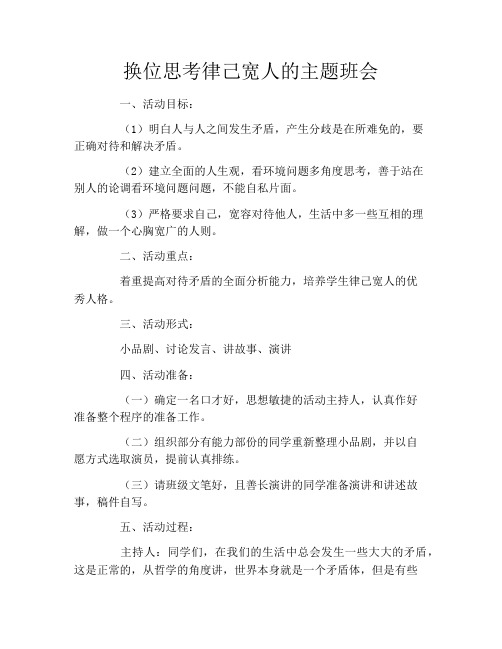 换位思考律己宽人的主题班会

一、活动目标：

（1）明白人与人之间发生矛盾，产生分歧是在所难免的，要正确对待和解决矛盾。

（2）建立全面的人生观，看环境问题多角度思考，善于站在别人的论调看环境问题问题，不能自私片面。

（3）严格要求自己，宽容对待他人，生活中多一些互相的理解，做一个心胸宽广的人则。

二、活动重点：

着重提高对待矛盾的全面分析能力，培养学生律己宽人的优秀人格。

三、活动形式：

小品剧、讨论发言、讲故事、演讲

四、活动准备：

（一）确定一名口才好，思想敏捷的活动主持人，认真作好准备整个程序的准备工作。

（二）组织部分有能力部份的同学重新整理小品剧，并以自愿方式选取演员，提前认真排练。

（三）请班级文笔好，且善长演讲的同学准备演讲和讲述故事，稿件自写。

五、活动过程：

主持人：同学们，在我们的生活中总会发生一些大大的矛盾，这是正常的，从哲学的角度讲，世界本身就是一个矛盾体，但是有些